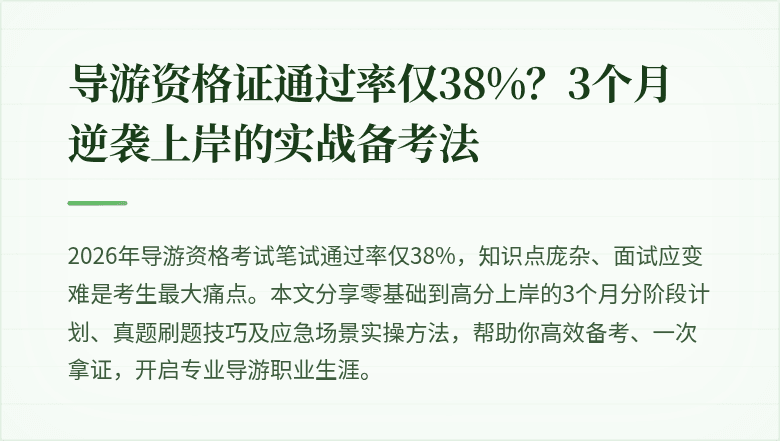 导游资格证通过率仅38%？3个月逆袭上岸的实战备考法

2026年导游资格考试笔试通过率仅38%，知识点庞杂、面试应变难是考生最大痛点。本文分享零基础到高分上岸的3个月分阶段计划、真题刷题技巧及应急场景实操方法，帮助你高效备考、一次拿证，开启专业导游职业生涯。